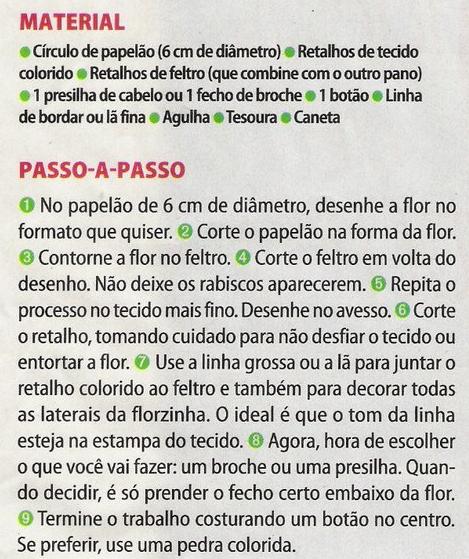 MATERIAL

• Círculo de papelão (6 cm de diâmetro) • Retalhos de tecido colorido • Retalhos de feltro (que combine com o outro pano) • 1 presilha de cabelo ou 1 fecho de broche • 1 botão • Linha de bordar ou lã fina • Agulha • Tesoura • Caneta

PASSO-A-PASSO

❶ No papelão de 6 cm de diâmetro, desenhe a flor no formato que quiser. ❷ Corte o papelão na forma da flor. ❸ Contorne a flor no feltro. ❹ Corte o feltro em volta do desenho. Não deixe os rabiscos aparecerem. ❺ Repita o processo no tecido mais fino. Desenhe no avesso. ❻ Corte o retalho, tomando cuidado para não desfiar o tecido ou entortar a flor. ❼ Use a linha grossa ou a lã para juntar o retalho colorido ao feltro e também para decorar todas as laterais da florzinha. O ideal é que o tom da linha esteja na estampa do tecido. ❽ Agora, hora de escolher o que você vai fazer: um broche ou uma presilha. Quando decidir, é só prender o fecho certo embaixo da flor. ❾ Termine o trabalho costurando um botão no centro. Se preferir, use uma pedra colorida.